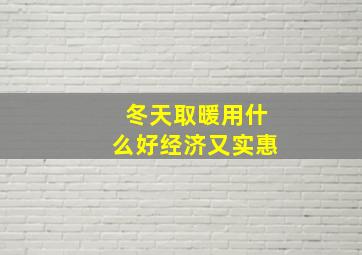 冬天取暖用什么好经济又实惠